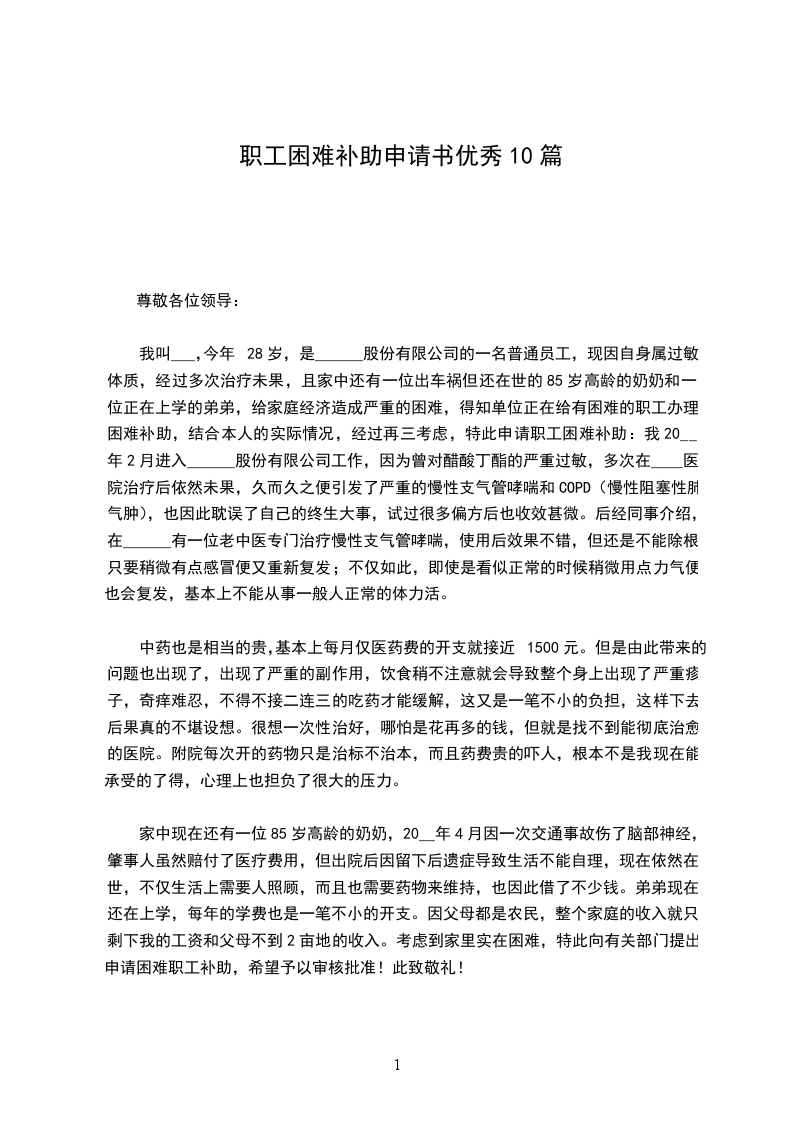 职工困难补助申请书优秀10篇

尊敬各位领导：

我叫___,今年 28岁，是______股份有限公司的一名普通员工，现因自身属过敏体质，经过多次治疗未果，且家中还有一位出车祸但还在世的85岁高龄的奶奶和一位正在上学的弟弟，给家庭经济造成严重的困难，得知单位正在给有困难的职工办理困难补助，结合本人的实际情况，经过再三考虑，特此申请职工困难补助：我20__年2月进入______股份有限公司工作，因为曾对醋酸丁酯的严重过敏，多次在____医院治疗后依然未果，久而久之便引发了严重的慢性支气管哮喘和COPD（慢性阻塞性肺气肿），也因此耽误了自己的终生大事，试过很多偏方后也收效甚微。后经同事介绍，在______有一位老中医专门治疗慢性支气管哮喘，使用后效果不错，但还是不能除根只要稍微有点感冒便又重新复发；不仅如此，即使是看似正常的时候稍微用点力气便也会复发，基本上不能从事一般人正常的体力活。

中药也是相当的贵,基本上每月仅医药费的开支就接近 1500元。但是由此带来的问题也出现了，出现了严重的副作用，饮食稍不注意就会导致整个身上出现了严重疹子，奇痒难忍，不得不接二连三的吃药才能缓解，这又是一笔不小的负担，这样下去后果真的不堪设想。很想一次性治好，哪怕是花再多的钱，但就是找不到能彻底治愈的医院。附院每次开的药物只是治标不治本，而且药费贵的吓人，根本不是我现在能承受的了得，心理上也担负了很大的压力。

家中现在还有一位85岁高龄的奶奶，20__年4月因一次交通事故伤了脑部神经，肇事人虽然赔付了医疗费用，但出院后因留下后遗症导致生活不能自理，现在依然在世，不仅生活上需要人照顾，而且也需要药物来维持，也因此借了不少钱。弟弟现在还在上学，每年的学费也是一笔不小的开支。因父母都是农民，整个家庭的收入就只剩下我的工资和父母不到2亩地的收入。考虑到家里实在困难，特此向有关部门提出申请困难职工补助，希望予以审核批准！此致敬礼！

1